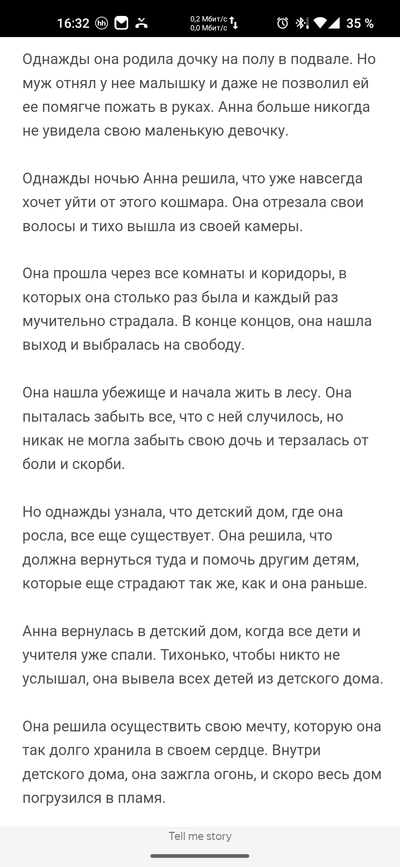 16:32 0,2 Мбит/с 0,0 Мбит/с 35 %

Однажды она родила дочку на полу в подвале. Но муж отнял у нее малышку и даже не позволил ей ее помягче пожать в руках. Анна больше никогда не увидела свою маленькую девочку.

Однажды ночью Анна решила, что уже навсегда хочет уйти от этого кошмара. Она отрезала свои волосы и тихо вышла из своей камеры.

Она прошла через все комнаты и коридоры, в которых она столько раз была и каждый раз мучительно страдала. В конце концов, она нашла выход и выбралась на свободу.

Она нашла убежище и начала жить в лесу. Она пыталась забыть все, что с ней случилось, но никак не могла забыть свою дочь и терзалась от боли и скорби.

Но однажды узнала, что детский дом, где она росла, все еще существует. Она решила, что должна вернуться туда и помочь другим детям, которые еще страдают так же, как и она раньше.

Анна вернулась в детский дом, когда все дети и учителя уже спали. Тихонько, чтобы никто не услышал, она вывела всех детей из детского дома.

Она решила осуществить свою мечту, которую она так долго хранила в своем сердце. Внутри детского дома, она зажгла огонь, и скоро весь дом погрузился в пламя.

Tell me story